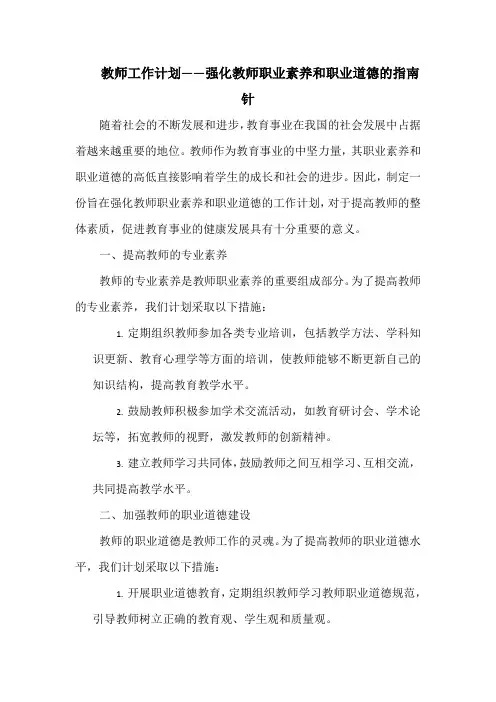 教师工作计划——强化教师职业素养和职业道德的指南针

随着社会的不断发展和进步，教育事业在我国的社会发展中占据着越来越重要的地位。教师作为教育事业的中坚力量，其职业素养和职业道德的高低直接影响着学生的成长和社会的进步。因此，制定一份旨在强化教师职业素养和职业道德的工作计划，对于提高教师的整体素质，促进教育事业的健康发展具有十分重要的意义。

一、提高教师的专业素养

教师的专业素养是教师职业素养的重要组成部分。为了提高教师的专业素养，我们计划采取以下措施：

1. 定期组织教师参加各类专业培训，包括教学方法、学科知识更新、教育心理学等方面的培训，使教师能够不断更新自己的知识结构，提高教育教学水平。

2. 鼓励教师积极参加学术交流活动，如教育研讨会、学术论坛等，拓宽教师的视野，激发教师的创新精神。

3. 建立教师学习共同体，鼓励教师之间互相学习、互相交流，共同提高教学水平。

二、加强教师的职业道德建设

教师的职业道德是教师工作的灵魂。为了提高教师的职业道德水平，我们计划采取以下措施：

1. 开展职业道德教育，定期组织教师学习教师职业道德规范，引导教师树立正确的教育观、学生观和质量观。